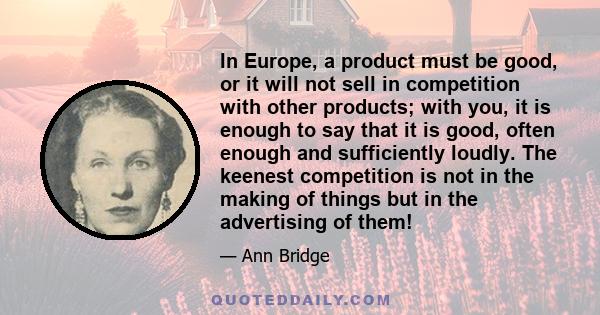 In Europe, a product must be good, or it will not sell in competition with other products; with you, it is enough to say that it is good, often enough and sufficiently loudly. The keenest competition is not in the making of things but in the advertising of them!

— Ann Bridge

QUOTEDDAILY.COM